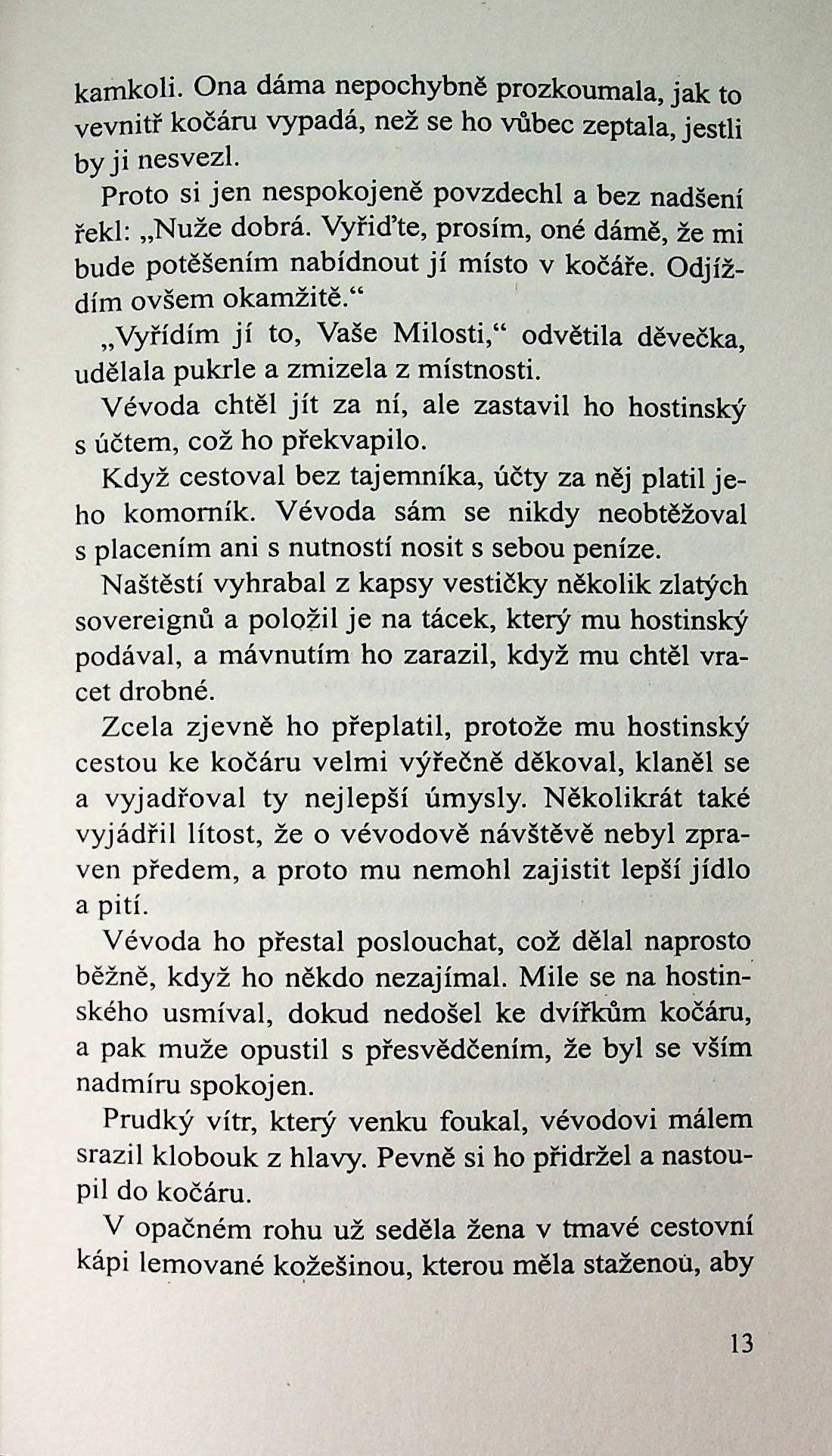 kamkoli. Ona dáma nepochybně prozkoumala, jak to vevnitř kočáru vypadá, než se ho vůbec zeptala, jestli by ji nesvezl.

Proto si jen nespokojeně povzdechl a bez nadšení řekl: „Nuže dobrá. Vyřiďte, prosím, oné dámě, že mi bude potěšením nabídnout jí místo v kočáře. Odjíždím ovšem okamžitě.“

„Vyřídím jí to, Vaše Milosti,“ odvětila děvečka, udělala pukrle a zmizela z místnosti.

Vévoda chtěl jít za ní, ale zastavil ho hostinský s účtem, což ho překvapilo.

Když cestoval bez tajemníka, účty za něj platil jeho komorník. Vévoda sám se nikdy neobtěžoval s placením ani s nutností nosit s sebou peníze.

Naštěstí vyhrabal z kapsy vestičky několik zlatých sovereignů a položil je na tácek, který mu hostinský podával, a mávnutím ho zarazil, když mu chtěl vracet drobné.

Zcela zjevně ho přeplatil, protože mu hostinský cestou ke kočáru velmi výřečně děkoval, klaněl se a vyjadřoval ty nejlepší úmysly. Několikrát také vyjádřil lítost, že o vévodově návštěvě nebyl zpraven předem, a proto mu nemohl zajistit lepší jídlo a pití.

Vévoda ho přestal poslouchat, což dělal naprosto běžně, když ho někdo nezajímal. Mile se na hostinského usmíval, dokud nedošel ke dvířkům kočáru, a pak muže opustil s přesvědčením, že byl se vším nadmíru spokojen.

Prudký vítr, který venku foukal, vévodovi málem srazil klobouk z hlavy. Pevně si ho přidržel a nastoupil do kočáru.

V opačném rohu už seděla žena v tmavé cestovní kápi lemované kožešinou, kterou měla staženou, aby

13